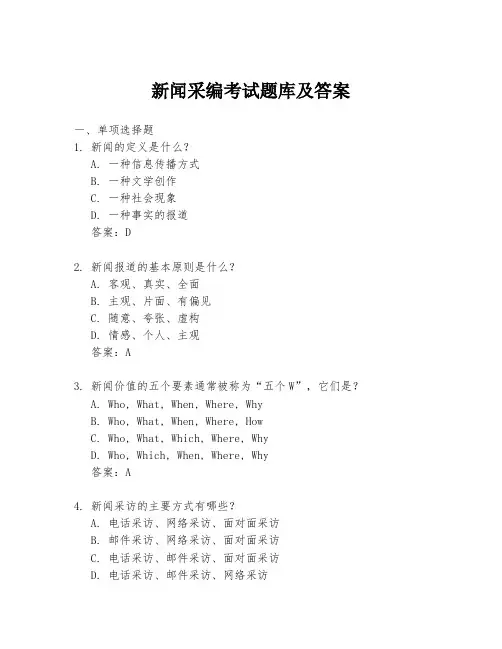 新闻采编考试题库及答案

一、单项选择题

1. 新闻的定义是什么？

A. 一种信息传播方式

B. 一种文学创作

C. 一种社会现象

D. 一种事实的报道

答案：D

2. 新闻报道的基本原则是什么？

A. 客观、真实、全面

B. 主观、片面、有偏见

C. 随意、夸张、虚构

D. 情感、个人、主观

答案：A

3. 新闻价值的五个要素通常被称为“五个W”，它们是？

A. Who, What, When, Where, Why

B. Who, What, When, Where, How

C. Who, What, Which, Where, Why

D. Who, Which, When, Where, Why

答案：A

4. 新闻采访的主要方式有哪些？

A. 电话采访、网络采访、面对面采访

B. 邮件采访、网络采访、面对面采访

C. 电话采访、邮件采访、面对面采访

D. 电话采访、邮件采访、网络采访